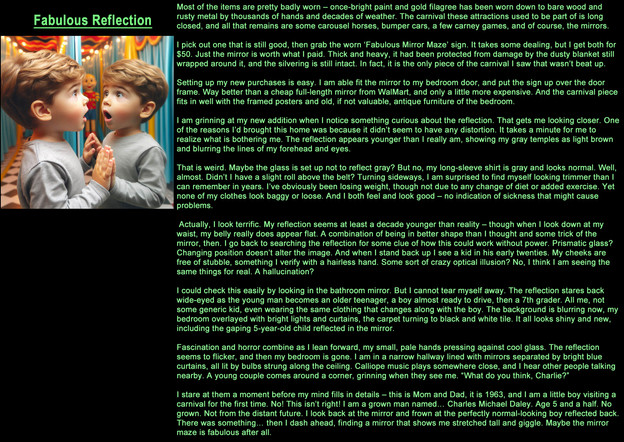 Fabulous Reflection

Most of the items are pretty badly worn – once-bright paint and gold filagree has been worn down to bare wood and rusty metal by thousands of hands and decades of weather. The carnival these attractions used to be part of is long closed, and all that remains are some carousel horses, bumper cars, a few carney games, and of course, the mirrors.

I pick out one that is still good, then grab the worn 'Fabulous Mirror Maze' sign. It takes some dealing, but I get both for $50. Just the mirror is worth what I paid. Thick and heavy, it had been protected from damage by the dusty blanket still wrapped around it, and the silvering is still intact. In fact, it is the only piece of the carnival I saw that wasn't beat up.

Setting up my new purchases is easy. I am able fit the mirror to my bedroom door, and put the sign up over the door frame. Way better than a cheap full-length mirror from WalMart, and only a little more expensive. And the carnival piece fits in well with the framed posters and old, if not valuable, antique furniture of the bedroom.

I am grinning at my new addition when I notice something curious about the reflection. That gets me looking closer. One of the reasons I'd brought this home was because it didn't seem to have any distortion. It takes a minute for me to realize what is bothering me. The reflection appears younger than I really am, showing my gray temples as light brown and blurring the lines of my forehead and eyes.

That is weird. Maybe the glass is set up not to reflect gray? But no, my long-sleeve shirt is gray and looks normal. Well, almost. Didn't I have a slight roll above the belt? Turning sideways, I am surprised to find myself looking trimmer than I can remember in years. I've obviously been losing weight, though not due to any change of diet or added exercise. Yet none of my clothes look baggy or loose. And I both feel and look good – no indication of sickness that might cause problems.

Actually, I look terrific. My reflection seems at least a decade younger than reality – though when I look down at my waist, my belly really does appear flat. A combination of being in better shape than I thought and some trick of the mirror, then. I go back to searching the reflection for some clue of how this could work without power. Prismatic glass? Changing position doesn't alter the image. And when I stand back up I see a kid in his early twenties. My cheeks are free of stubble, something I verify with a hairless hand. Some sort of crazy optical illusion? No, I think I am seeing the same things for real. A hallucination?

I could check this easily by looking in the bathroom mirror. But I cannot tear myself away. The reflection stares back wide-eyed as the young man becomes an older teenager, a boy almost ready to drive, then a 7th grader. All me, not some generic kid, even wearing the same clothing that changes along with the boy. The background is blurring now, my bedroom overlayed with bright lights and curtains, the carpet turning to black and white tile. It all looks shiny and new, including the gaping 5-year-old child reflected in the mirror.

Fascination and horror combine as I lean forward, my small, pale hands pressing against cool glass. The reflection seems to flicker, and then my bedroom is gone. I am in a narrow hallway lined with mirrors separated by bright blue curtains, all lit by bulbs strung along the ceiling. Calliope music plays somewhere close, and I hear other people talking nearby. A young couple comes around a corner, grinning when they see me. "What do you think, Charlie?"

I stare at them a moment before my mind fills in details – this is Mom and Dad, it is 1963, and I am a little boy visiting a carnival for the first time. No! This isn't right! I am a grown man named… Charles Michael Daley. Age 5 and a half. No grown. Not from the distant future. I look back at the mirror and frown at the perfectly normal-looking boy reflected back. There was something… then I dash ahead, finding a mirror that shows me stretched tall and giggle. Maybe the mirror maze is fabulous after all.